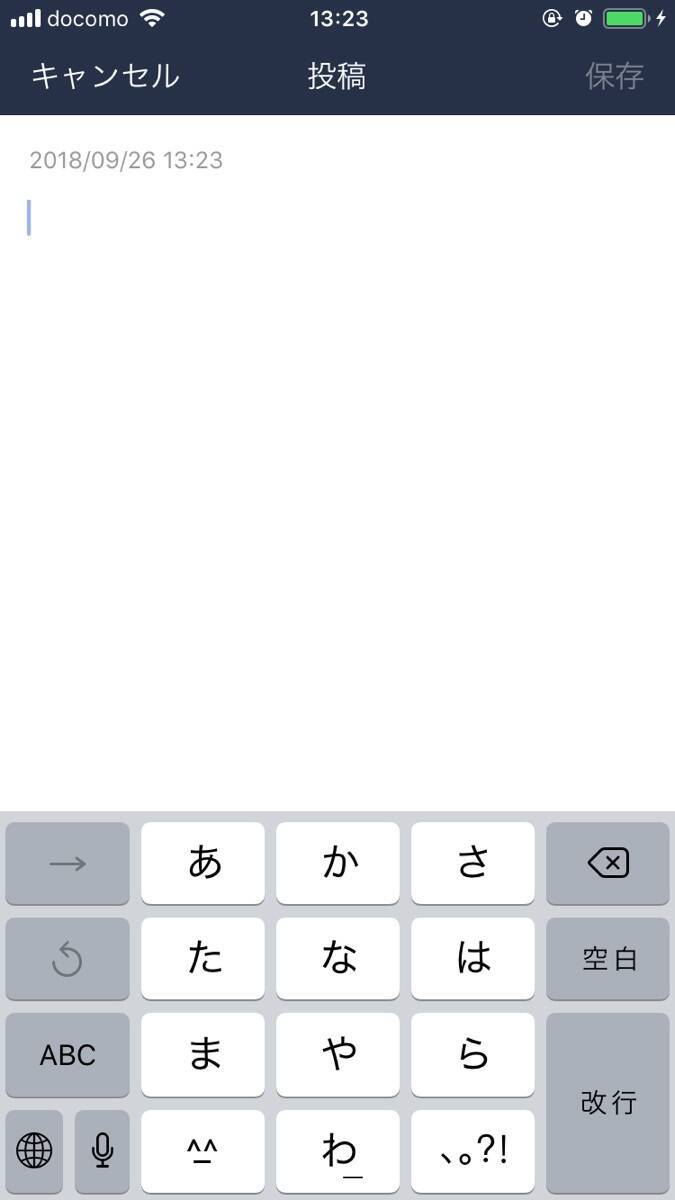 docomo 13:23

キャンセル 投稿 保存

2018/09/26 13:23

→ あ か さ

た な は 空白

ABC ま や ら 改行

^_^ わ 、。?!